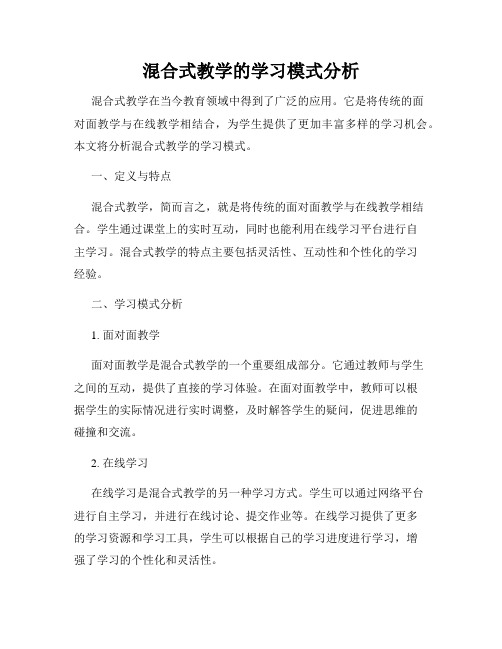 混合式教学的学习模式分析

混合式教学在当今教育领域中得到了广泛的应用。它是将传统的面对面教学与在线教学相结合，为学生提供了更加丰富多样的学习机会。本文将分析混合式教学的学习模式。

一、定义与特点

混合式教学，简而言之，就是将传统的面对面教学与在线教学相结合。学生通过课堂上的实时互动，同时也能利用在线学习平台进行自主学习。混合式教学的特点主要包括灵活性、互动性和个性化的学习经验。

二、学习模式分析

1. 面对面教学

面对面教学是混合式教学的一个重要组成部分。它通过教师与学生之间的互动，提供了直接的学习体验。在面对面教学中，教师可以根据学生的实际情况进行实时调整，及时解答学生的疑问，促进思维的碰撞和交流。

2. 在线学习

在线学习是混合式教学的另一种学习方式。学生可以通过网络平台进行自主学习，并进行在线讨论、提交作业等。在线学习提供了更多的学习资源和学习工具，学生可以根据自己的学习进度进行学习，增强了学习的个性化和灵活性。